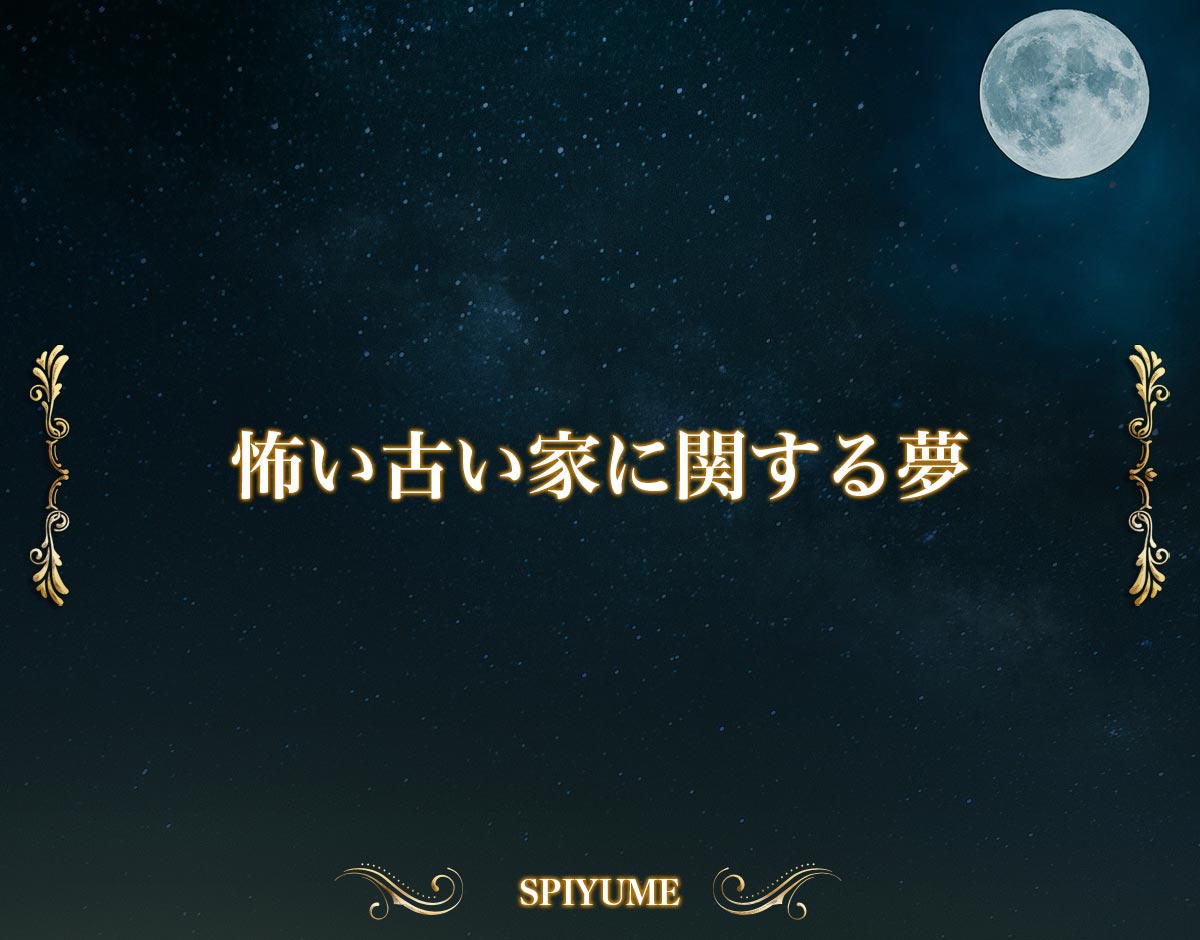 怖い古い家に関する夢

SPIYUME